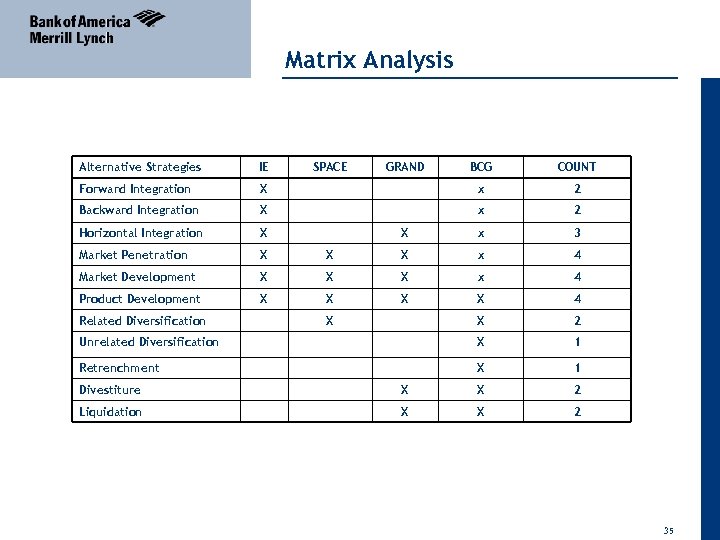 Bank of America
Merrill Lynch

Matrix Analysis

| Alternative Strategies | IE | SPACE | GRAND | BCG | COUNT |
|---|---|---|---|---|---|
| Forward Integration | X | | | x | 2 |
| Backward Integration | X | | | x | 2 |
| Horizontal Integration | X | | X | x | 3 |
| Market Penetration | X | X | X | x | 4 |
| Market Development | X | X | X | x | 4 |
| Product Development | X | X | X | X | 4 |
| Related Diversification | | X | | X | 2 |
| Unrelated Diversification | | | | X | 1 |
| Retrenchment | | | | X | 1 |
| Divestiture | | | X | X | 2 |
| Liquidation | | | X | X | 2 |

35